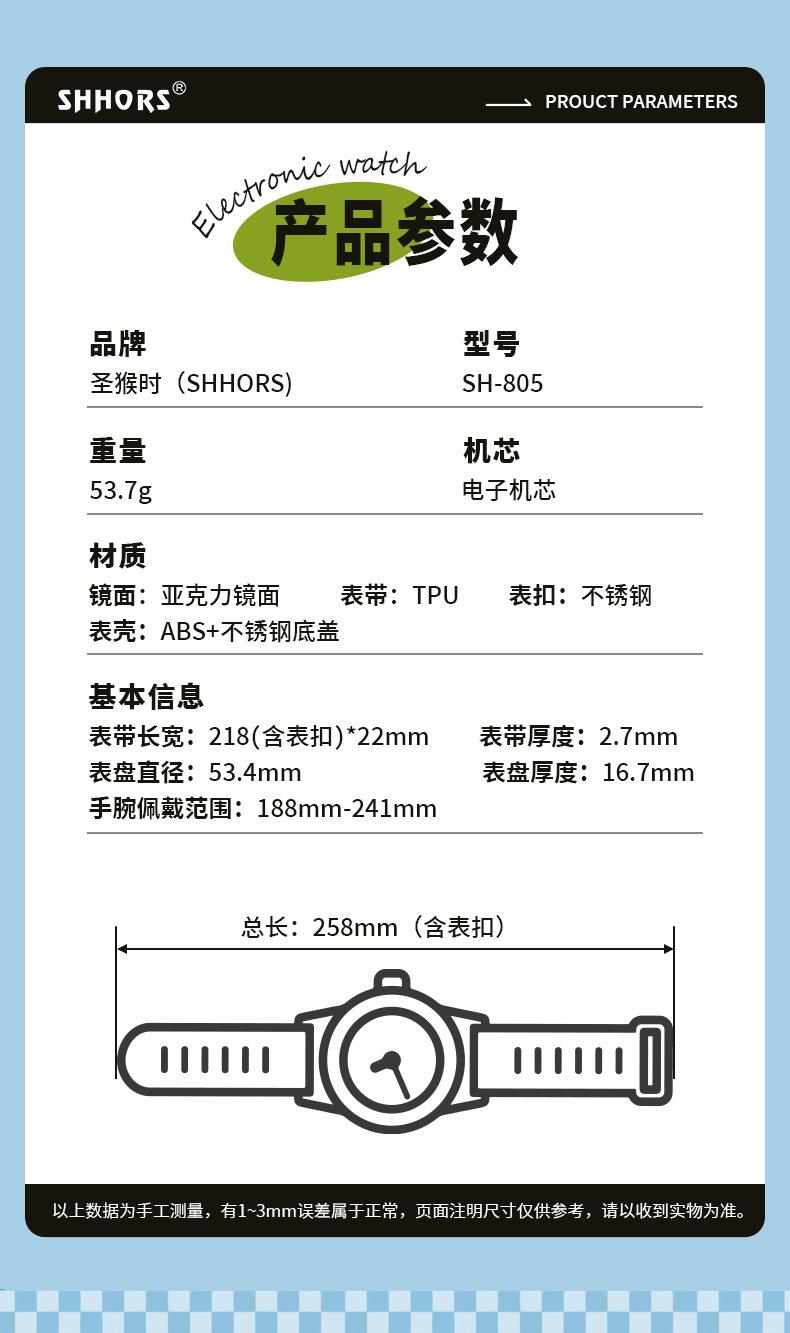 SHHORS®

PROUCT PARAMETERS

Electronic watch

产品参数

品牌
圣猴时（SHHORS)

型号
SH-805

重量
53.7g

机芯
电子机芯

材质
镜面：亚克力镜面 表带：TPU 表扣：不锈钢
表壳：ABS+不锈钢底盖

基本信息
表带长宽：218(含表扣)*22mm 表带厚度：2.7mm
表盘直径：53.4mm 表盘厚度：16.7mm
手腕佩戴范围：188mm-241mm

总长：258mm（含表扣）

以上数据为手工测量，有1~3mm误差属于正常，页面注明尺寸仅供参考，请以收到实物为准。